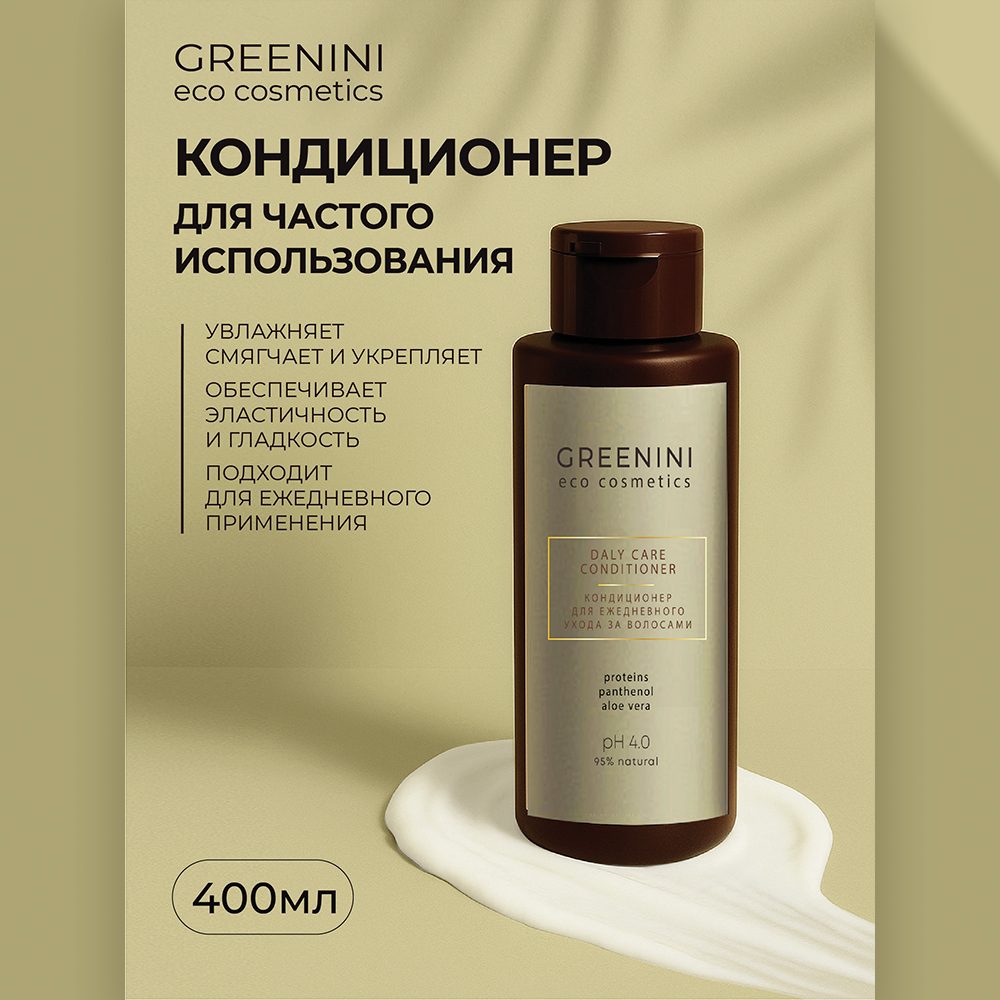 GREENINI
eco cosmetics

КОНДИЦИОНЕР
ДЛЯ ЧАСТОГО ИСПОЛЬЗОВАНИЯ

УВЛАЖНЯЕТ
СМЯГЧАЕТ И УКРЕПЛЯЕТ
ОБЕСПЕЧИВАЕТ ЭЛАСТИЧНОСТЬ И ГЛАДКОСТЬ
ПОДХОДИТ ДЛЯ ЕЖЕДНЕВНОГО ПРИМЕНЕНИЯ

GREENINI
eco cosmetics

DALY CARE CONDITIONER
КОНДИЦИОНЕР ДЛЯ ЕЖЕДНЕВНОГО УХОДА ЗА ВОЛОСАМИ

proteins
panthenol
aloe vera

pH 4.0
95% natural

400мл